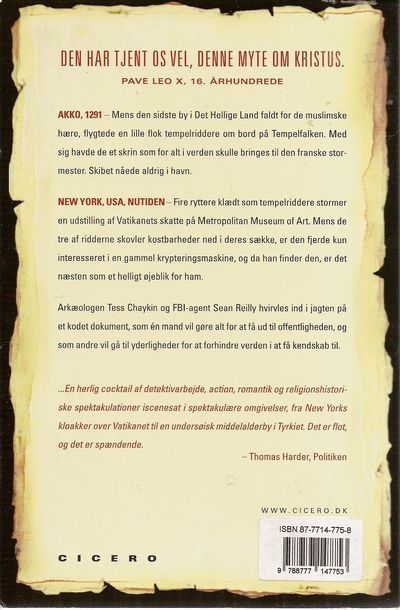 DEN HAR TJENT OS VEL, DENNE MYTE OM KRISTUS.
PAVE LEO X, 16. ÅRHUNDREDE

AKKO, 1291 – Mens den sidste by i Det Hellige Land faldt for de muslimske hære, flygtede en lille flok tempelriddere om bord på Tempelfalken. Med sig havde de et skrin som for alt i verden skulle bringes til den franske stormester. Skibet nåede aldrig i havn.

NEW YORK, USA, NUTIDEN – Fire ryttere klædt som tempelriddere stormer en udstilling af Vatikanets skatte på Metropolitan Museum of Art. Mens de tre af ridderne skovler kostbarheder ned i deres sække, er den fjerde kun interesseret i en gammel krypteringsmaskine, og da han finder den, er det næsten som et helligt øjeblik for ham.

Arkæologen Tess Chaykin og FBI-agent Sean Reilly hvirvles ind i jagten på et kodet dokument, som én mand vil gøre alt for at få ud til offentligheden, og som andre vil gå til yderligheder for at forhindre verden i at få kendskab til.

...En herlig cocktail af detektivarbejde, action, romantik og religionshistoriske spektakulationer iscenesat i spektakulære omgivelser, fra New Yorks kloakker over Vatikanet til en undersøisk middelalderby i Tyrkiet. Det er flot, og det er spændende.
– Thomas Harder, Politiken

WWW.CICERO.DK

ISBN 87-7714-775-8

9 788777 147753

CICERO